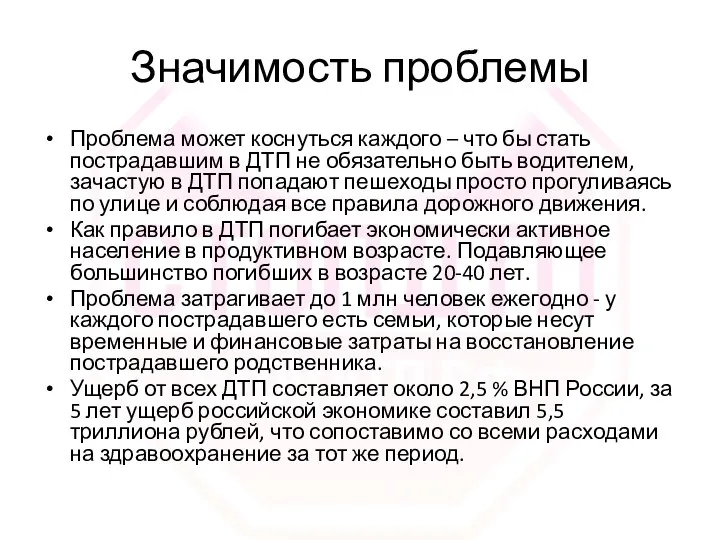 Значимость проблемы

• Проблема может коснуться каждого – что бы стать пострадавшим в ДТП не обязательно быть водителем, зачастую в ДТП попадают пешеходы просто прогуливаясь по улице и соблюдая все правила дорожного движения.
• Как правило в ДТП погибает экономически активное население в продуктивном возрасте. Подавляющее большинство погибших в возрасте 20-40 лет.
• Проблема затрагивает до 1 млн человек ежегодно - у каждого пострадавшего есть семьи, которые несут временные и финансовые затраты на восстановление пострадавшего родственника.
• Ущерб от всех ДТП составляет около 2,5 % ВНП России, за 5 лет ущерб российской экономике составил 5,5 триллиона рублей, что сопоставимо со всеми расходами на здравоохранение за тот же период.